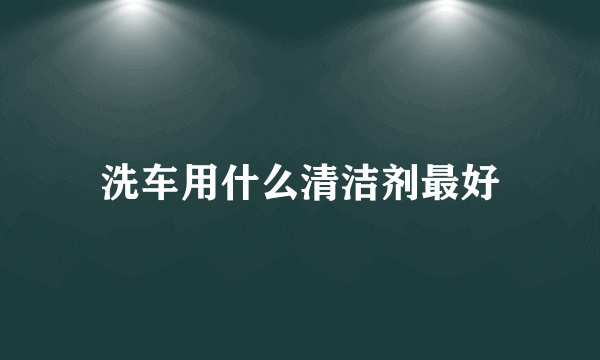 洗车用什么清洁剂最好